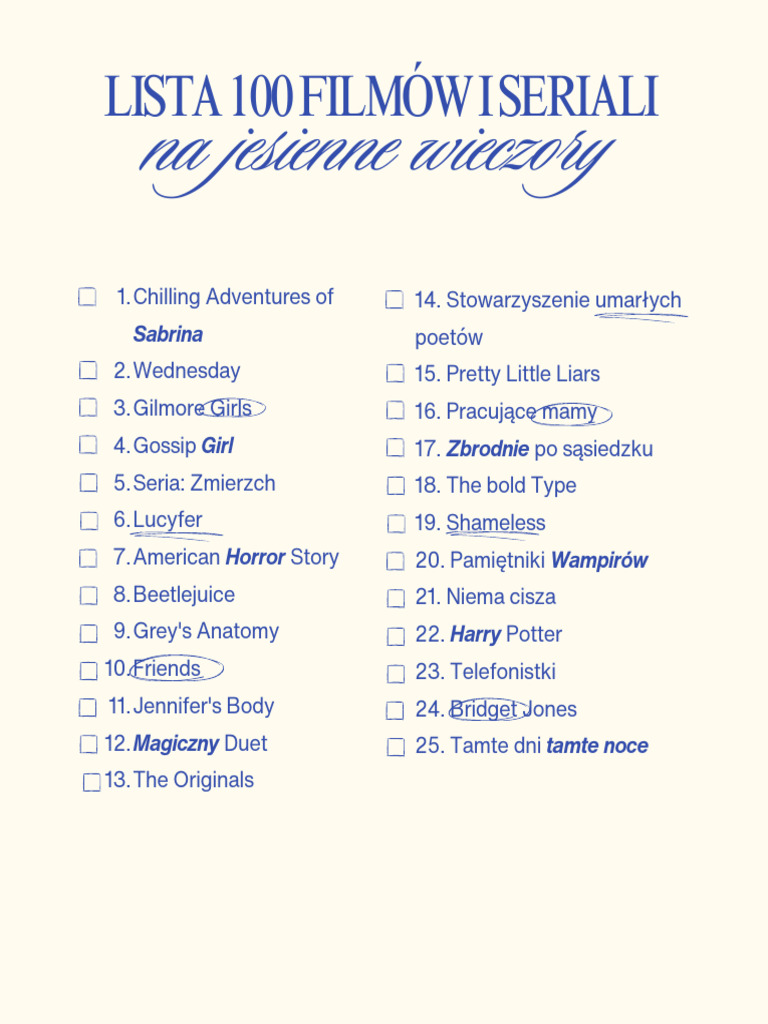 LISTA 100 FILMÓW I SERIALI
na jesienne wieczory

☐ 1. Chilling Adventures of Sabrina
☐ 2. Wednesday
☐ 3. Gilmore Girls
☐ 4. Gossip Girl
☐ 5. Seria: Zmierzch
☐ 6. Lucyfer
☐ 7. American Horror Story
☐ 8. Beetlejuice
☐ 9. Grey's Anatomy
☐ 10. Friends
☐ 11. Jennifer's Body
☐ 12. Magiczny Duet
☐ 13. The Originals

☐ 14. Stowarzyszenie umarłych poetów
☐ 15. Pretty Little Liars
☐ 16. Pracujące mamy
☐ 17. Zbrodnie po sąsiedzku
☐ 18. The bold Type
☐ 19. Shameless
☐ 20. Pamiętniki Wampirów
☐ 21. Niema cisza
☐ 22. Harry Potter
☐ 23. Telefonistki
☐ 24. Bridget Jones
☐ 25. Tamte dni tamte noce